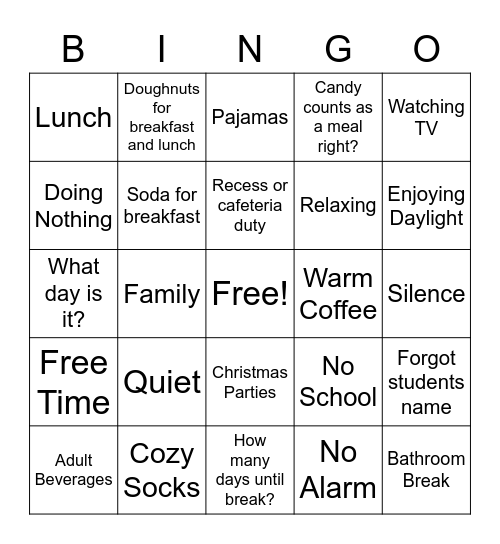 | B | I | N | G | O |
|---|---|---|---|---|
| Lunch | Doughnuts for breakfast and lunch | Pajamas | Candy counts as a meal right? | Watching TV |
| Doing Nothing | Soda for breakfast | Recess or cafeteria duty | Relaxing | Enjoying Daylight |
| What day is it? | Family | Free! | Warm Coffee | Silence |
| Free Time | Quiet | Christmas Parties | No School | Forgot students name |
| Adult Beverages | Cozy Socks | How many days until break? | No Alarm | Bathroom Break |